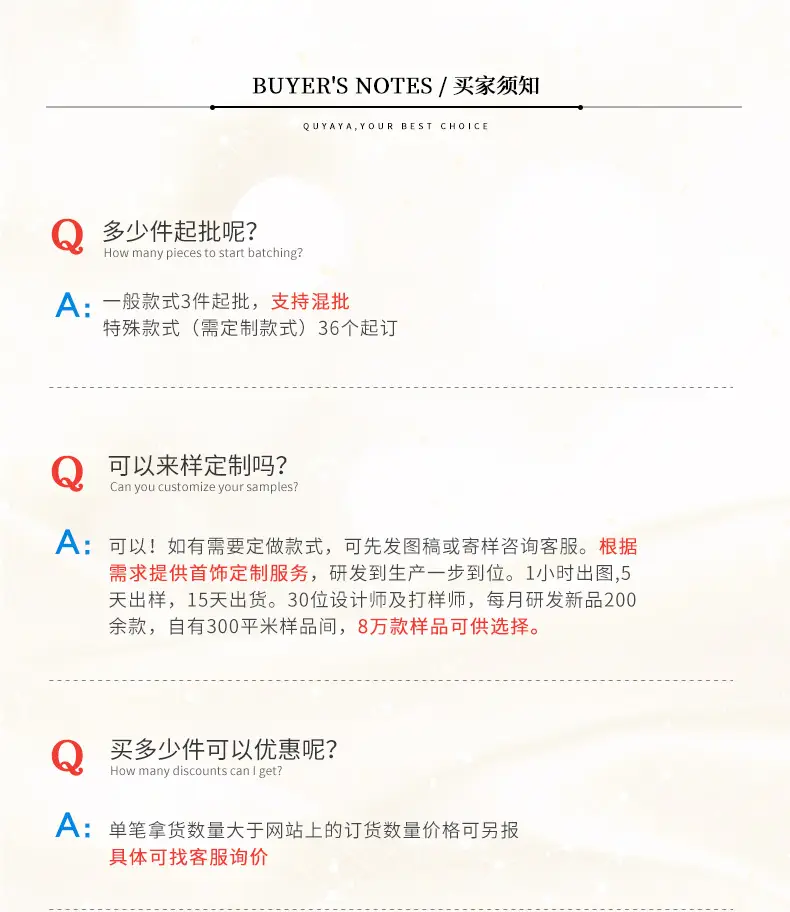 BUYER'S NOTES / 买家须知

QUYAYA,YOUR BEST CHOICE

Q 多少件起批呢?
How many pieces to start batching?

A: 一般款式3件起批，支持混批
特殊款式（需定制款式）36个起订

Q 可以来样定制吗?
Can you customize your samples?

A: 可以！如有需要定做款式，可先发图稿或寄样咨询客服。根据需求提供首饰定制服务，研发到生产一步到位。1小时出图,5天出样，15天出货。30位设计师及打样师，每月研发新品200余款，自有300平米样品间，8万款样品可供选择。

Q 买多少件可以优惠呢?
How many discounts can I get?

A: 单笔拿货数量大于网站上的订货数量价格可另报
具体可找客服询价